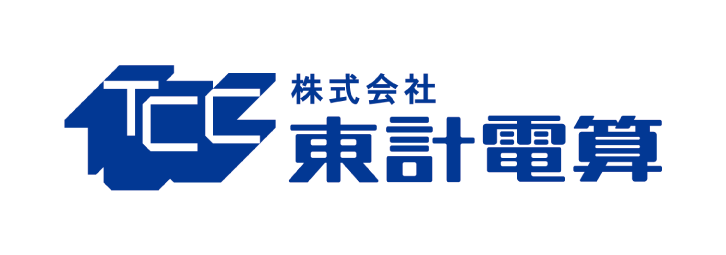 TCC
株式会社
東計電算